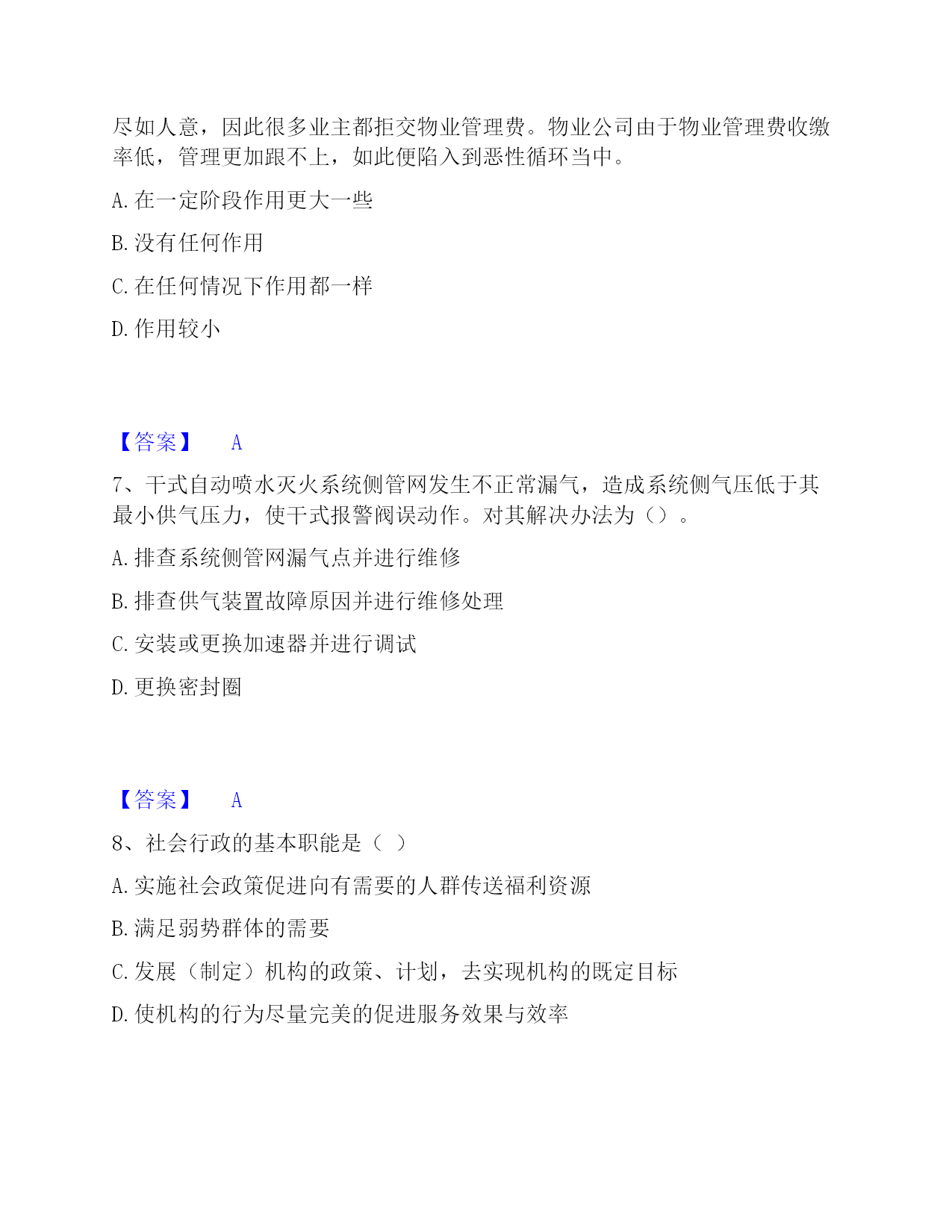 尽如人意，因此很多业主都拒交物业管理费。物业公司由于物业管理费收缴率低，管理更加跟不上，如此便陷入到恶性循环当中。

A. 在一定阶段作用更大一些

B. 没有任何作用

C. 在任何情况下作用都一样

D. 作用较小

【答案】 A

7、干式自动喷水灭火系统侧管网发生不正常漏气，造成系统侧气压低于其最小供气压力，使干式报警阀误动作。对其解决办法为（）。

A. 排查系统侧管网漏气点并进行维修

B. 排查供气装置故障原因并进行维修处理

C. 安装或更换加速器并进行调试

D. 更换密封圈

【答案】 A

8、社会行政的基本职能是（ ）

A. 实施社会政策促进向有需要的人群传送福利资源

B. 满足弱势群体的需要

C. 发展（制定）机构的政策、计划，去实现机构的既定目标

D. 使机构的行为尽量完美的促进服务效果与效率